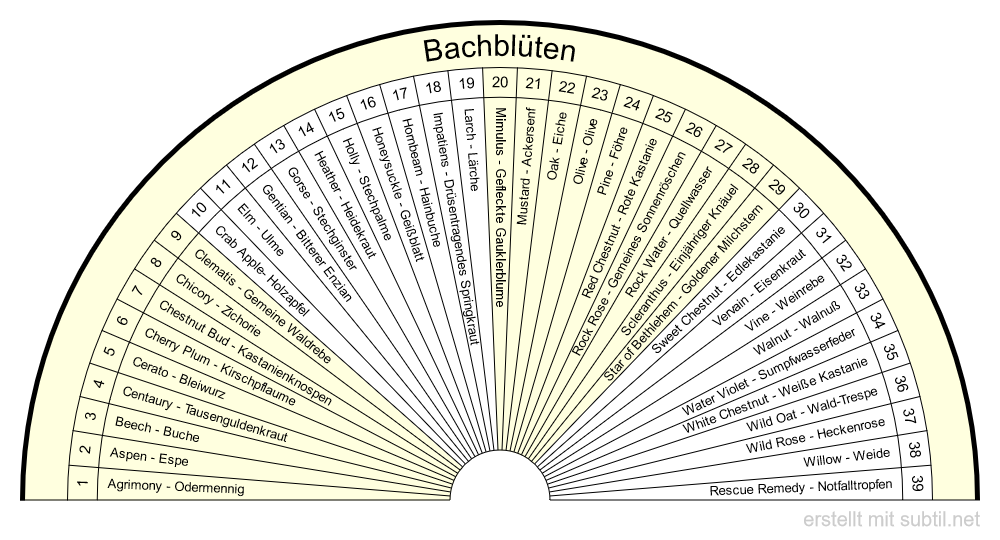 Bachblüten

1 Agrimony - Odermennig
2 Aspen - Espe
3 Beech - Buche
4 Centaury - Tausenguldenkraut
5 Cerato - Bleiwurz
6 Cherry Plum - Kirschpflaume
7 Chestnut Bud - Kastanienknospen
8 Chicory - Zichorie
9 Clematis - Gemeine Waldrebe
10 Crab Apple - Holzapfel
11 Elm - Ulme
12 Gentian - Bitterer Enzian
13 Gorse - Stechginster
14 Heather - Heidekraut
15 Holly - Stechpalme
16 Honeysuckle - Geißblatt
17 Hornbeam - Hainbuche
18 Impatiens - Drüsentragendes Springkraut
19 Larch - Lärche
20 Mimulus - Gefleckte Gauklerblume
21 Mustard - Ackersenf
22 Oak - Eiche
23 Olive - Olive
24 Pine - Föhre
25 Red Chestnut - Rote Kastanie
26 Rock Rose - Gemeines Sonnenröschen
27 Rock Water - Quellwasser
28 Scleranthus - Einjähriger Knäuel
29 Star of Bethlehem - Goldener Milchstern
30 Sweet Chestnut - Edelkastanie
31 Vervain - Eisenkraut
32 Vine - Weinrebe
33 Walnut - Walnuß
34 Water Violet - Sumpfwasserfeder
35 White Chestnut - Weiße Kastanie
36 Wild Oat - Wald-Trespe
37 Wild Rose - Heckenrose
38 Willow - Weide
39 Rescue Remedy - Notfalltropfen

erstellt mit subtil.net